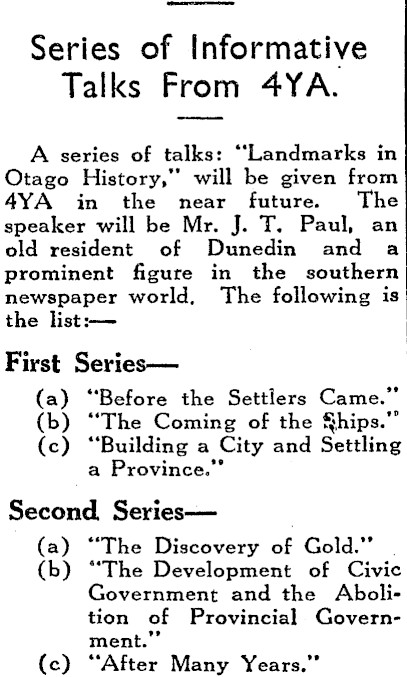 Series of Informative Talks From 4YA.

A series of talks: "Landmarks in Otago History," will be given from 4YA in the near future. The speaker will be Mr. J. T. Paul, an old resident of Dunedin and a prominent figure in the southern newspaper world. The following is the list:—

First Series—

(a) "Before the Settlers Came."
(b) "The Coming of the Ships."
(c) "Building a City and Settling a Province."

Second Series—

(a) "The Discovery of Gold."
(b) "The Development of Civic Government and the Abolition of Provincial Government."
(c) "After Many Years."